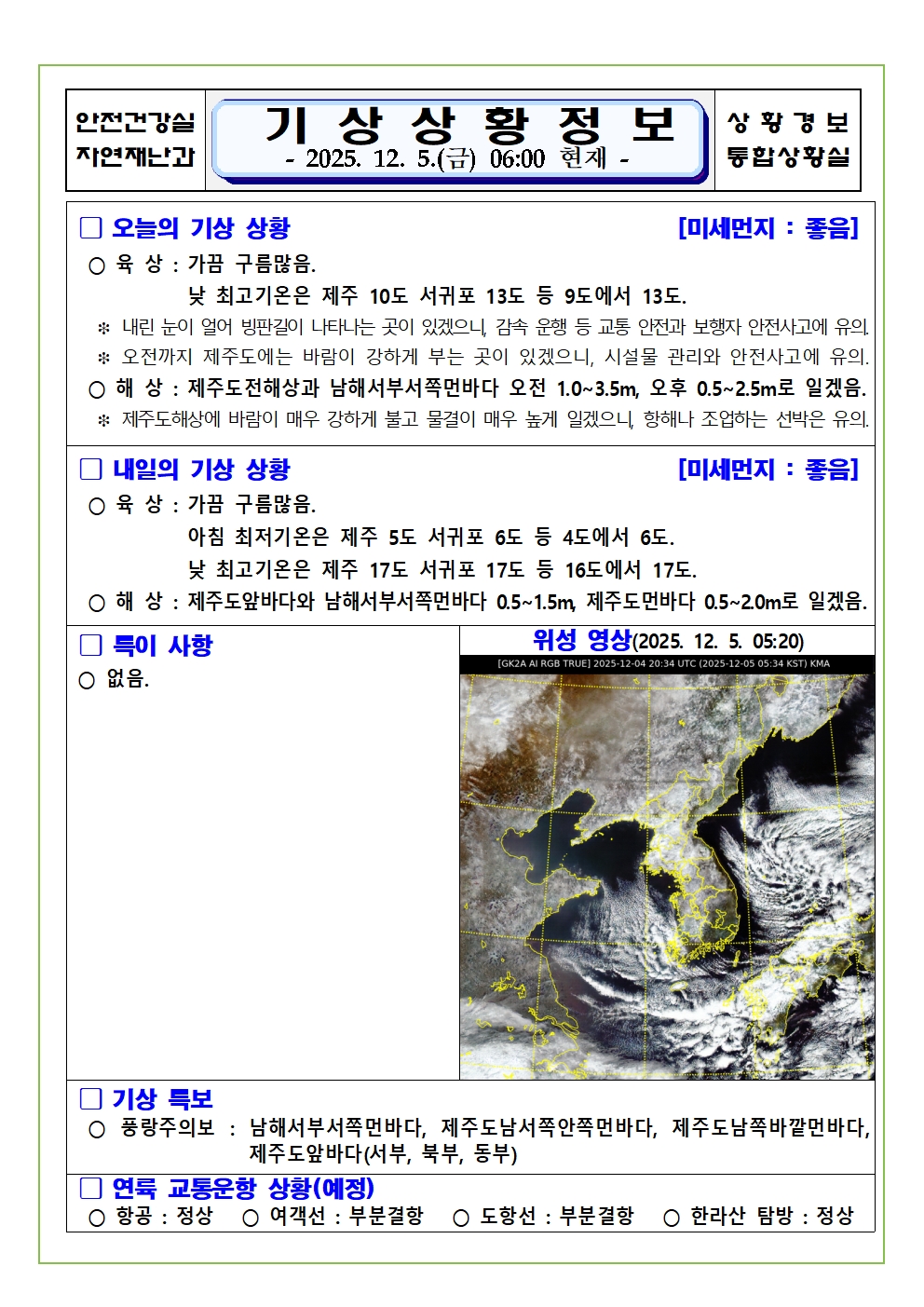 안전건강실
자연재난과

기 상 상 황 정 보
- 2025. 12. 5.(금) 06:00 현재 -

상 황 경 보
통합상황실

□ 오늘의 기상 상황 [미세먼지 : 좋음]

○ 육 상 : 가끔 구름많음.
낮 최고기온은 제주 10도 서귀포 13도 등 9도에서 13도.

※ 내린 눈이 얼어 빙판길이 나타나는 곳이 있겠으니, 감속 운행 등 교통 안전과 보행자 안전사고에 유의.

※ 오전까지 제주도에는 바람이 강하게 부는 곳이 있겠으니, 시설물 관리와 안전사고에 유의.

○ 해 상 : 제주도전해상과 남해서부서쪽먼바다 오전 1.0~3.5m, 오후 0.5~2.5m로 일겠음.

※ 제주도해상에 바람이 매우 강하게 불고 물결이 매우 높게 일겠으니, 항해나 조업하는 선박은 유의.

□ 내일의 기상 상황 [미세먼지 : 좋음]

○ 육 상 : 가끔 구름많음.
아침 최저기온은 제주 5도 서귀포 6도 등 4도에서 6도.
낮 최고기온은 제주 17도 서귀포 17도 등 16도에서 17도.

○ 해 상 : 제주도앞바다와 남해서부서쪽먼바다 0.5~1.5m, 제주도먼바다 0.5~2.0m로 일겠음.

□ 특이 사항

○ 없음.

위성 영상(2025. 12. 5. 05:20)

[GK2A AI RGB TRUE] 2025-12-04 20:34 UTC (2025-12-05 05:34 KST) KMA

□ 기상 특보

○ 풍랑주의보 : 남해서부서쪽먼바다, 제주도남서쪽안쪽먼바다, 제주도남쪽바깥먼바다, 제주도앞바다(서부, 북부, 동부)

□ 연륙 교통운항 상황(예정)

○ 항공 : 정상 ○ 여객선 : 부분결항 ○ 도항선 : 부분결항 ○ 한라산 탐방 : 정상